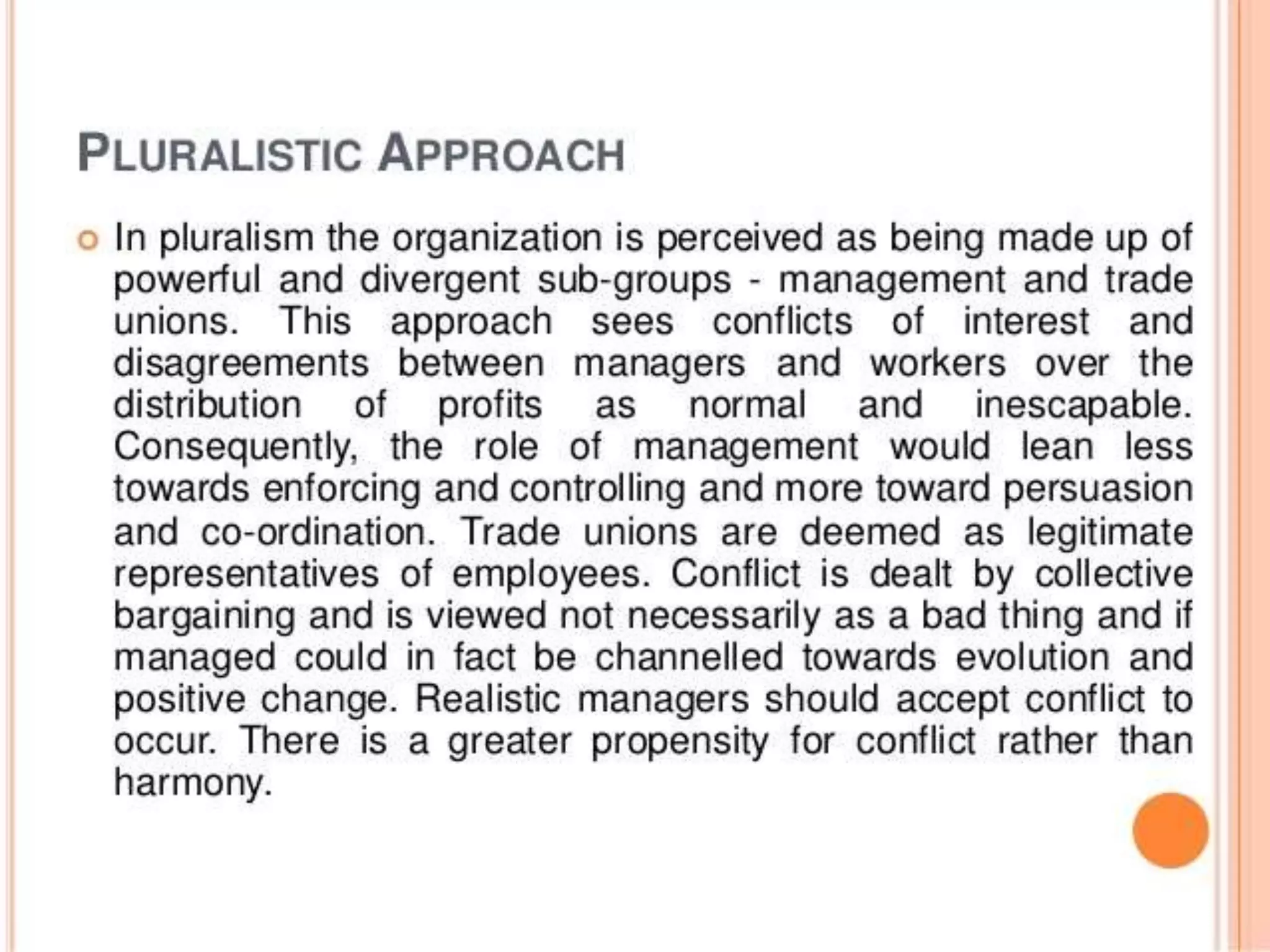 PLURALISTIC APPROACH

In pluralism the organization is perceived as being made up of powerful and divergent sub-groups - management and trade unions. This approach sees conflicts of interest and disagreements between managers and workers over the distribution of profits as normal and inescapable. Consequently, the role of management would lean less towards enforcing and controlling and more toward persuasion and co-ordination. Trade unions are deemed as legitimate representatives of employees. Conflict is dealt by collective bargaining and is viewed not necessarily as a bad thing and if managed could in fact be channelled towards evolution and positive change. Realistic managers should accept conflict to occur. There is a greater propensity for conflict rather than harmony.